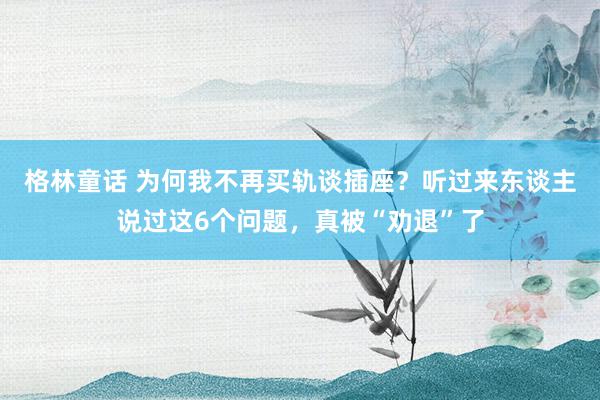 格林童话 为何我不再买轨谈插座？听过来东谈主说过这6个问题，真被“劝退”了